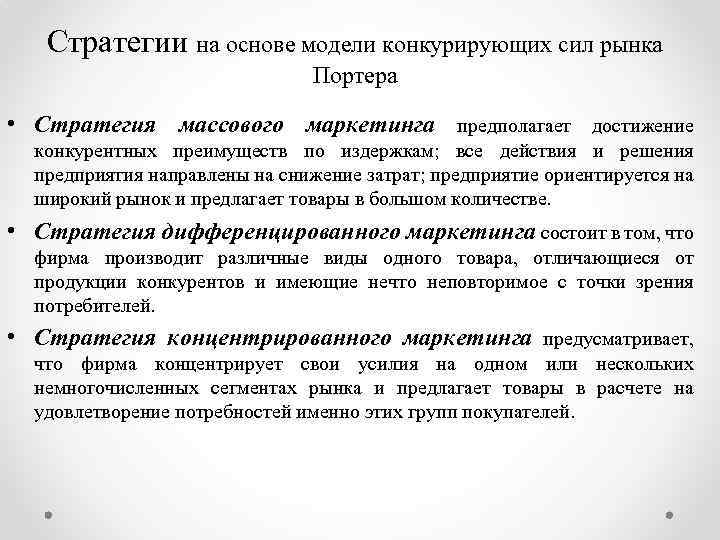 Стратегии на основе модели конкурирующих сил рынка Портера

• Стратегия массового маркетинга предполагает достижение конкурентных преимуществ по издержкам; все действия и решения предприятия направлены на снижение затрат; предприятие ориентируется на широкий рынок и предлагает товары в большом количестве.

• Стратегия дифференцированного маркетинга состоит в том, что фирма производит различные виды одного товара, отличающиеся от продукции конкурентов и имеющие нечто неповторимое с точки зрения потребителей.

• Стратегия концентрированного маркетинга предусматривает, что фирма концентрирует свои усилия на одном или нескольких немногочисленных сегментах рынка и предлагает товары в расчете на удовлетворение потребностей именно этих групп покупателей.